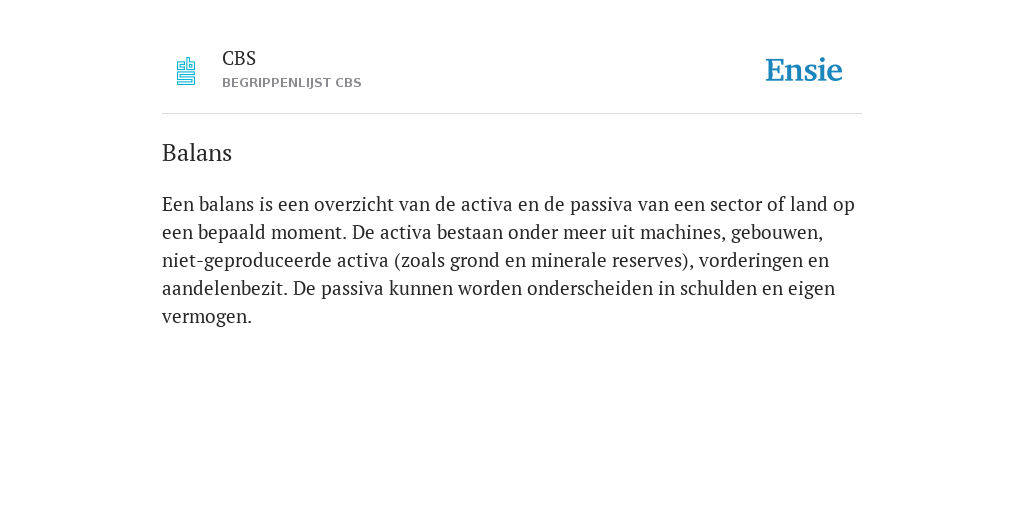 CBS
BEGRIPPENLIJST CBS

Ensie

Balans

Een balans is een overzicht van de activa en de passiva van een sector of land op een bepaald moment. De activa bestaan onder meer uit machines, gebouwen, niet-geproduceerde activa (zoals grond en minerale reserves), vorderingen en aandelenbezit. De passiva kunnen worden onderscheiden in schulden en eigen vermogen.